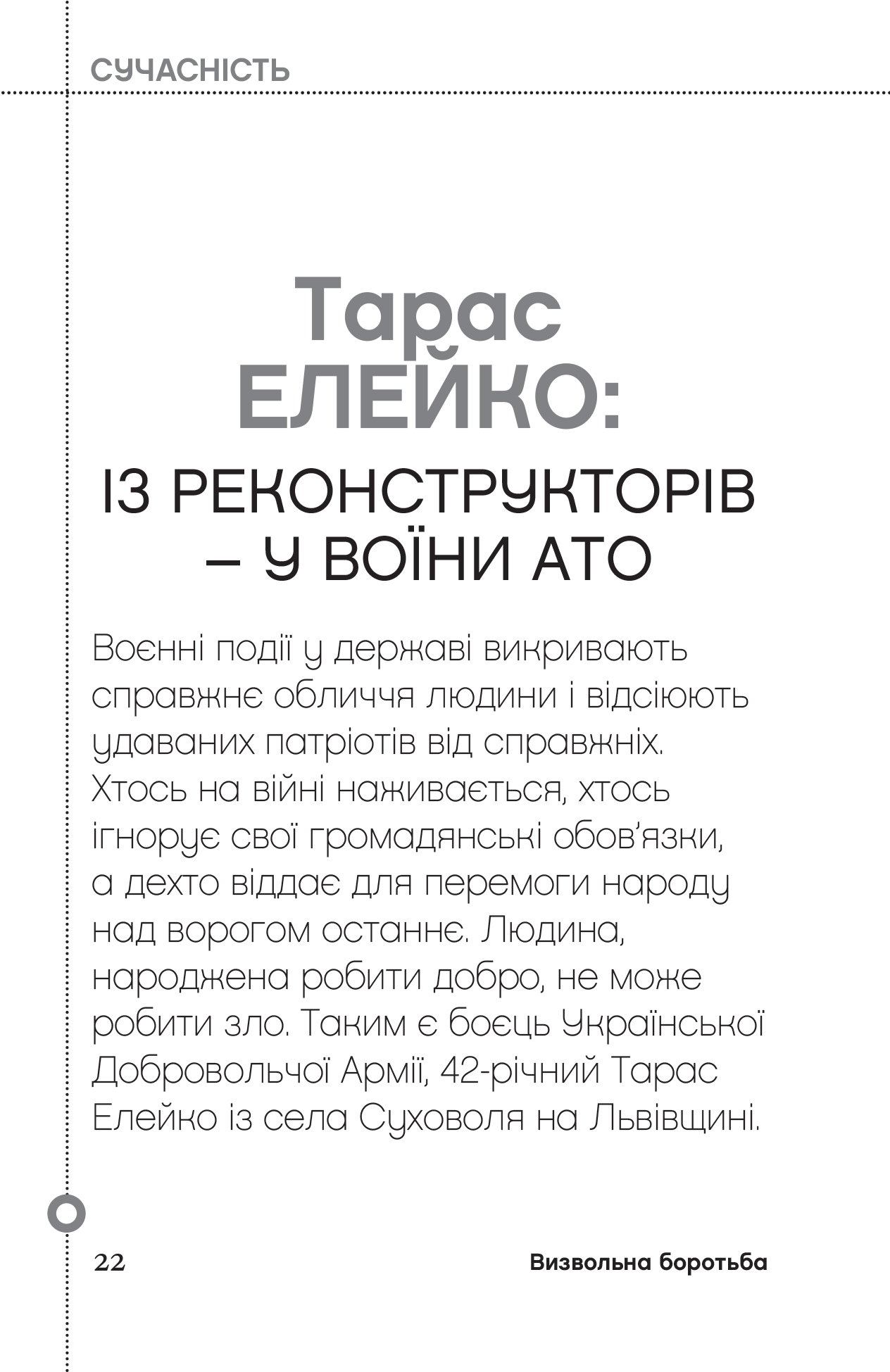 СУЧАСНІСТЬ

Тарас ЕЛЕЙКО:

ІЗ РЕКОНСТРУКТОРІВ – У ВОЇНИ АТО

Воєнні події у державі викривають справжнє обличчя людини і відсіюють удаваних патріотів від справжніх. Хтось на війні наживається, хтось ігнорує свої громадянські обов'язки, а дехто віддає для перемоги народу над ворогом останнє. Людина, народжена робити добро, не може робити зло. Таким є боєць Української Добровольчої Армії, 42-річний Тарас Елейко із села Суховоля на Львівщині.

22

Визвольна боротьба